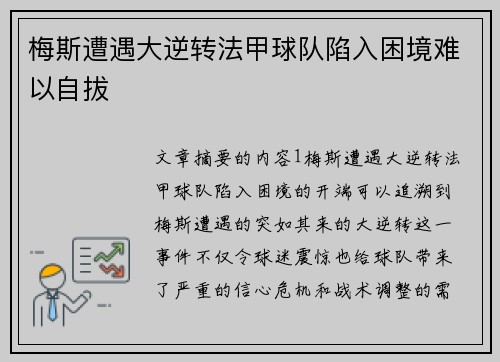 梅斯遭遇大逆转法甲球队陷入困境难以自拔

文章摘要的内容1梅斯遭遇大逆转法甲球队陷入困境的开端可以追溯到梅斯遭遇的突如其来的大逆转这一事件不仅令球迷震惊也给球队带来了严重的信心危机和战术调整的需